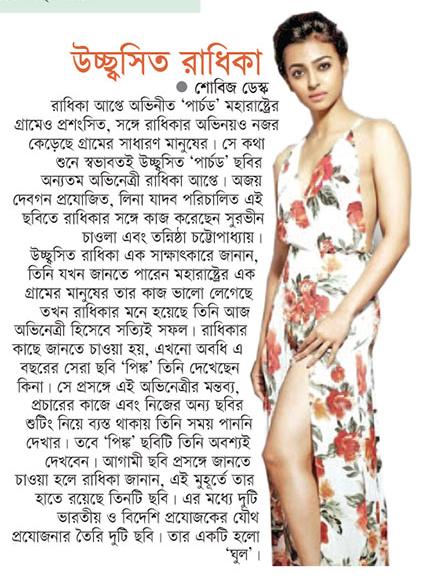 উচ্ছ্বসিত রাধিকা

● শোবিজ ডেস্ক

রাধিকা আপ্তে অভিনীত 'পার্চড' মহারাষ্ট্রের গ্রামেও প্রশংসিত, সঙ্গে রাধিকার অভিনয়ও নজর কেড়েছে গ্রামের সাধারণ মানুষের। সে কথা শুনে স্বভাবতই উচ্ছ্বসিত 'পার্চড' ছবির অন্যতম অভিনেত্রী রাধিকা আপ্তে। অজয় দেবগন প্রযোজিত, লিনা যাদব পরিচালিত এই ছবিতে রাধিকার সঙ্গে কাজ করেছেন সুরভীন চাওলা এবং তন্নিষ্ঠা চট্টোপাধ্যায়। উচ্ছ্বসিত রাধিকা এক সাক্ষাৎকারে জানান, তিনি যখন জানতে পারেন মহারাষ্ট্রের এক গ্রামের মানুষের তার কাজ ভালো লেগেছে তখন রাধিকার মনে হয়েছে তিনি আজ অভিনেত্রী হিসেবে সত্যিই সফল। রাধিকার কাছে জানতে চাওয়া হয়, এখনো অবধি এ বছরের সেরা ছবি 'পিঙ্ক' তিনি দেখেছেন কিনা। সে প্রসঙ্গে এই অভিনেত্রীর মন্তব্য, প্রচারের কাজে এবং নিজের অন্য ছবির শুটিং নিয়ে ব্যস্ত থাকায় তিনি সময় পাননি দেখার। তবে 'পিঙ্ক' ছবিটি তিনি অবশ্যই দেখবেন। আগামী ছবি প্রসঙ্গে জানতে চাওয়া হলে রাধিকা জানান, এই মুহূর্তে তার হাতে রয়েছে তিনটি ছবি। এর মধ্যে দুটি ভারতীয় ও বিদেশি প্রযোজকের যৌথ প্রযোজনার তৈরি দুটি ছবি। তার একটি হলো 'ঘুল'।